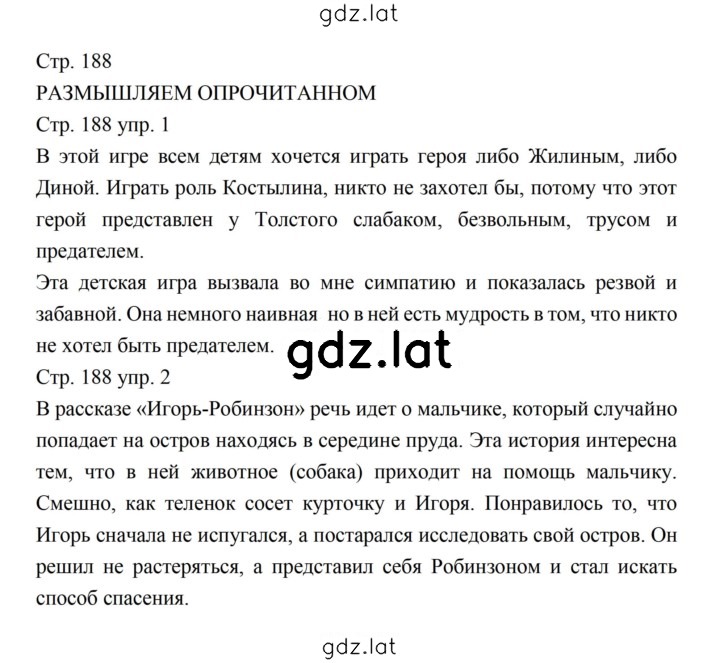 gdz.lat

Стр. 188
РАЗМЫШЛЯЕМ ОПРОЧИТАННОМ
Стр. 188 упр. 1
В этой игре всем детям хочется играть героя либо Жилиным, либо Диной. Играть роль Костылина, никто не захотел бы, потому что этот герой представлен у Толстого слабаком, безвольным, трусом и предателем.
Эта детская игра вызвала во мне симпатию и показалась резвой и забавной. Она немного наивная но в ней есть мудрость в том, что никто не хотел быть предателем.

gdz.lat

Стр. 188 упр. 2
В рассказе «Игорь-Робинзон» речь идет о мальчике, который случайно попадает на остров находясь в середине пруда. Эта история интересна тем, что в ней животное (собака) приходит на помощь мальчику. Смешно, как теленок сосет курточку и Игоря. Понравилось то, что Игорь сначала не испугался, а постарался исследовать свой остров. Он решил не растеряться, а представил себя Робинзоном и стал искать способ спасения.

gdz.lat